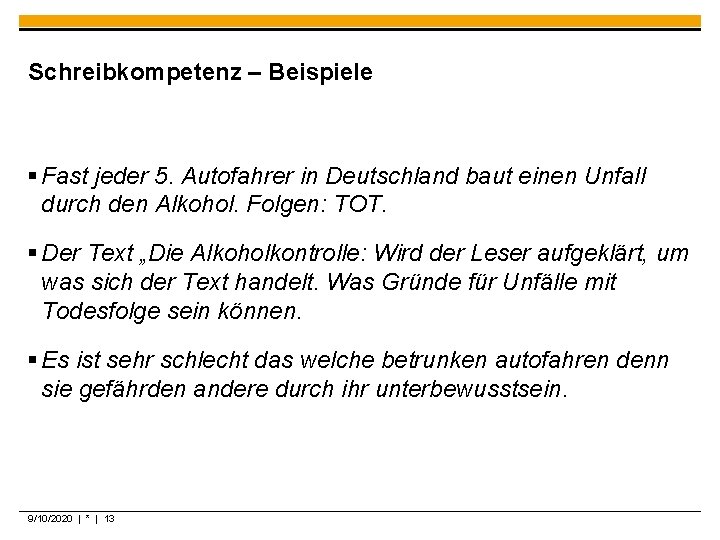 Schreibkompetenz – Beispiele

▪ Fast jeder 5. Autofahrer in Deutschland baut einen Unfall durch den Alkohol. Folgen: TOT.

▪ Der Text „Die Alkoholkontrolle: Wird der Leser aufgeklärt, um was sich der Text handelt. Was Gründe für Unfälle mit Todesfolge sein können.

▪ Es ist sehr schlecht das welche betrunken autofahren denn sie gefährden andere durch ihr unterbewusstsein.

9/10/2020 | * | 13